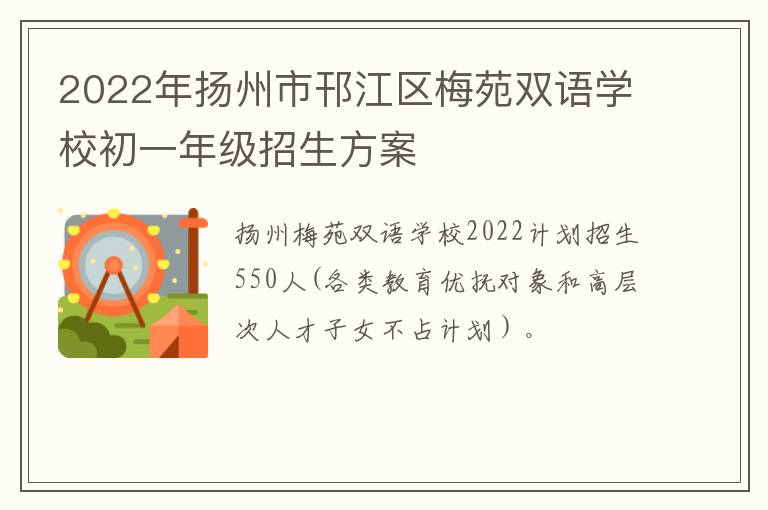 2022年扬州市邗江区梅苑双语学校初一年级招生方案

扬州梅苑双语学校2022计划招生550人(各类教育优抚对象和高层次人才子女不占计划）。